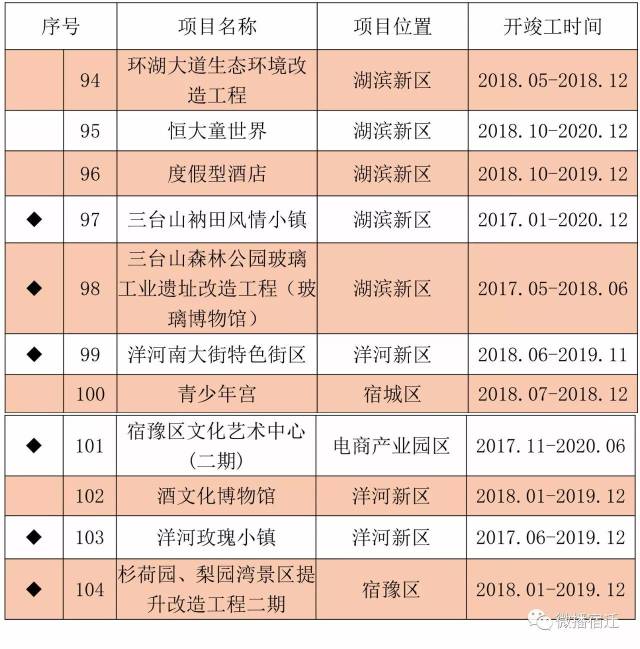 | 序号 |  | 项目名称 | 项目位置 | 开竣工时间 |
|---|---|---|---|---|
|  | 94 | 环湖大道生态环境改造工程 | 湖滨新区 | 2018.05-2018.12 |
|  | 95 | 恒大童世界 | 湖滨新区 | 2018.10-2020.12 |
|  | 96 | 度假型酒店 | 湖滨新区 | 2018.10-2019.12 |
| ◆ | 97 | 三台山衲田风情小镇 | 湖滨新区 | 2017.01-2020.12 |
| ◆ | 98 | 三台山森林公园玻璃工业遗址改造工程（玻璃博物馆） | 湖滨新区 | 2017.05-2018.06 |
| ◆ | 99 | 洋河南大街特色街区 | 洋河新区 | 2018.06-2019.11 |
|  | 100 | 青少年宫 | 宿城区 | 2018.07-2018.12 |
| ◆ | 101 | 宿豫区文化艺术中心（二期） | 电商产业园区 | 2017.11-2020.06 |
|  | 102 | 酒文化博物馆 | 洋河新区 | 2018.01-2019.12 |
| ◆ | 103 | 洋河玫瑰小镇 | 洋河新区 | 2017.06-2019.12 |
| ◆ | 104 | 杉荷园、梨园湾景区提升改造工程二期 | 宿豫区 | 2018.01-2019.12 |

微播宿迁